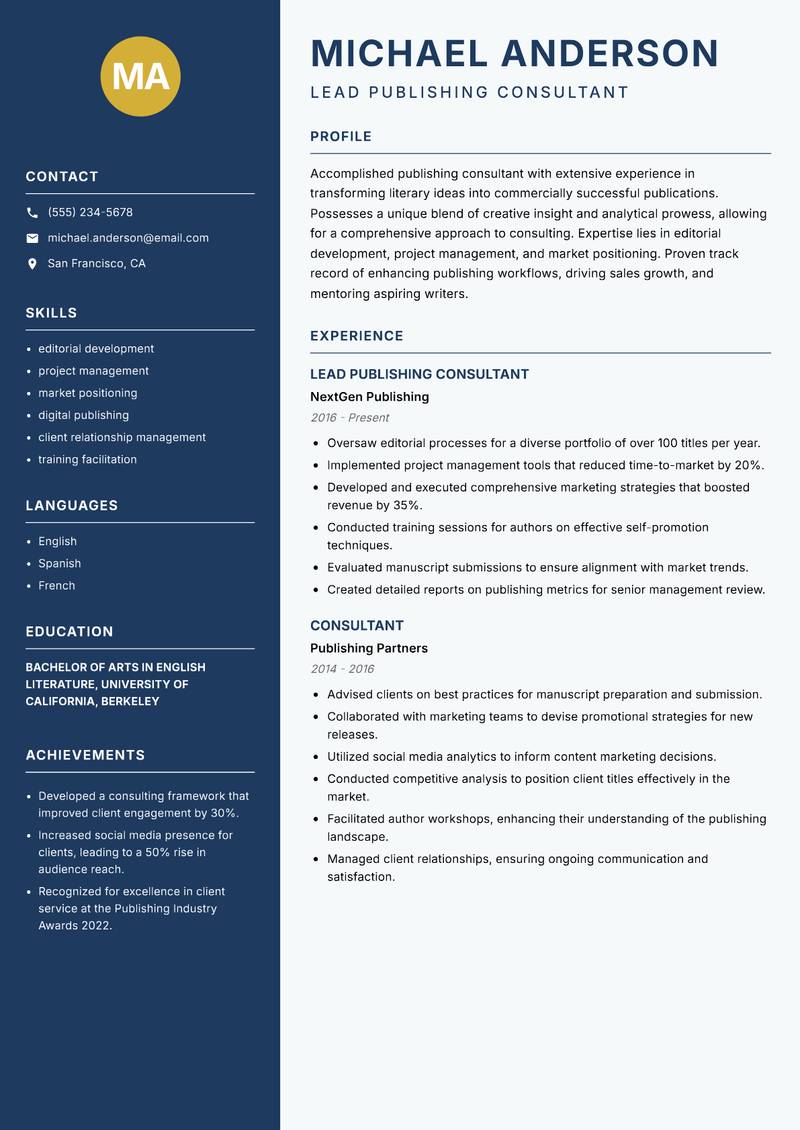 MA

CONTACT

(555) 234-5678

michael.anderson@email.com

San Francisco, CA

SKILLS

- editorial development
- project management
- market positioning
- digital publishing
- client relationship management
- training facilitation

LANGUAGES

- English
- Spanish
- French

EDUCATION

BACHELOR OF ARTS IN ENGLISH LITERATURE, UNIVERSITY OF CALIFORNIA, BERKELEY

ACHIEVEMENTS

- Developed a consulting framework that improved client engagement by 30%.
- Increased social media presence for clients, leading to a 50% rise in audience reach.
- Recognized for excellence in client service at the Publishing Industry Awards 2022.

MICHAEL ANDERSON

LEAD PUBLISHING CONSULTANT

PROFILE

Accomplished publishing consultant with extensive experience in transforming literary ideas into commercially successful publications. Possesses a unique blend of creative insight and analytical prowess, allowing for a comprehensive approach to consulting. Expertise lies in editorial development, project management, and market positioning. Proven track record of enhancing publishing workflows, driving sales growth, and mentoring aspiring writers.

EXPERIENCE

LEAD PUBLISHING CONSULTANT

NextGen Publishing

2016 - Present

- Oversaw editorial processes for a diverse portfolio of over 100 titles per year.
- Implemented project management tools that reduced time-to-market by 20%.
- Developed and executed comprehensive marketing strategies that boosted revenue by 35%.
- Conducted training sessions for authors on effective self-promotion techniques.
- Evaluated manuscript submissions to ensure alignment with market trends.
- Created detailed reports on publishing metrics for senior management review.

CONSULTANT

Publishing Partners

2014 - 2016

- Advised clients on best practices for manuscript preparation and submission.
- Collaborated with marketing teams to devise promotional strategies for new releases.
- Utilized social media analytics to inform content marketing decisions.
- Conducted competitive analysis to position client titles effectively in the market.
- Facilitated author workshops, enhancing their understanding of the publishing landscape.
- Managed client relationships, ensuring ongoing communication and satisfaction.